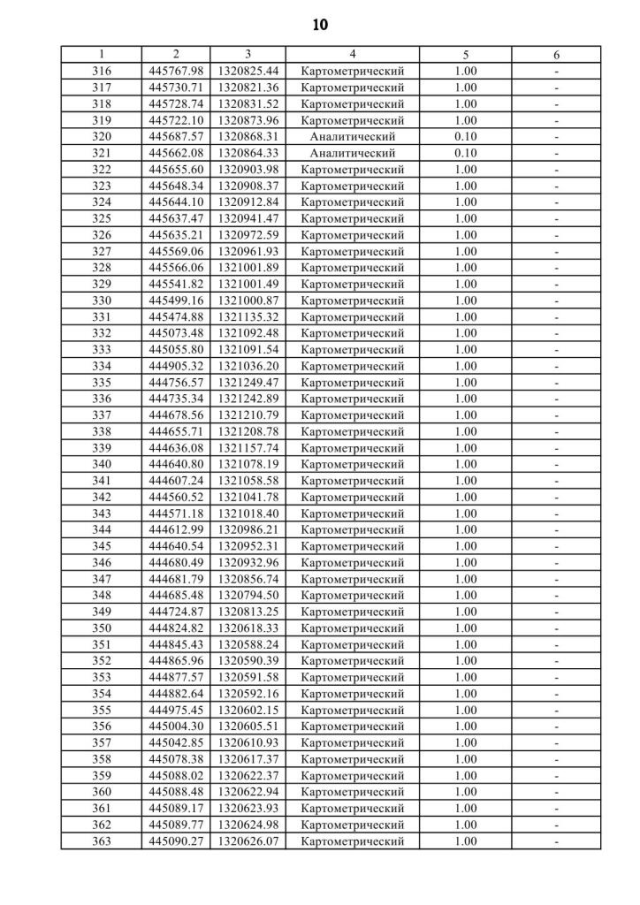 10

| 1 | 2 | 3 | 4 | 5 | 6 |
|---|---|---|---|---|---|
| 316 | 445767.98 | 1320825.44 | Картометрический | 1.00 | - |
| 317 | 445730.71 | 1320821.36 | Картометрический | 1.00 | - |
| 318 | 445728.74 | 1320831.52 | Картометрический | 1.00 | - |
| 319 | 445722.10 | 1320873.96 | Картометрический | 1.00 | - |
| 320 | 445687.57 | 1320868.31 | Аналитический | 0.10 | - |
| 321 | 445662.08 | 1320864.33 | Аналитический | 0.10 | - |
| 322 | 445655.60 | 1320903.98 | Картометрический | 1.00 | - |
| 323 | 445648.34 | 1320908.37 | Картометрический | 1.00 | - |
| 324 | 445644.10 | 1320912.84 | Картометрический | 1.00 | - |
| 325 | 445637.47 | 1320941.47 | Картометрический | 1.00 | - |
| 326 | 445635.21 | 1320972.59 | Картометрический | 1.00 | - |
| 327 | 445569.06 | 1320961.93 | Картометрический | 1.00 | - |
| 328 | 445566.06 | 1321001.89 | Картометрический | 1.00 | - |
| 329 | 445541.82 | 1321001.49 | Картометрический | 1.00 | - |
| 330 | 445499.16 | 1321000.87 | Картометрический | 1.00 | - |
| 331 | 445474.88 | 1321135.32 | Картометрический | 1.00 | - |
| 332 | 445073.48 | 1321092.48 | Картометрический | 1.00 | - |
| 333 | 445055.80 | 1321091.54 | Картометрический | 1.00 | - |
| 334 | 444905.32 | 1321036.20 | Картометрический | 1.00 | - |
| 335 | 444756.57 | 1321249.47 | Картометрический | 1.00 | - |
| 336 | 444735.34 | 1321242.89 | Картометрический | 1.00 | - |
| 337 | 444678.56 | 1321210.79 | Картометрический | 1.00 | - |
| 338 | 444655.71 | 1321208.78 | Картометрический | 1.00 | - |
| 339 | 444636.08 | 1321157.74 | Картометрический | 1.00 | - |
| 340 | 444640.80 | 1321078.19 | Картометрический | 1.00 | - |
| 341 | 444607.24 | 1321058.58 | Картометрический | 1.00 | - |
| 342 | 444560.52 | 1321041.78 | Картометрический | 1.00 | - |
| 343 | 444571.18 | 1321018.40 | Картометрический | 1.00 | - |
| 344 | 444612.99 | 1320986.21 | Картометрический | 1.00 | - |
| 345 | 444640.54 | 1320952.31 | Картометрический | 1.00 | - |
| 346 | 444680.49 | 1320932.96 | Картометрический | 1.00 | - |
| 347 | 444681.79 | 1320856.74 | Картометрический | 1.00 | - |
| 348 | 444685.48 | 1320794.50 | Картометрический | 1.00 | - |
| 349 | 444724.87 | 1320813.25 | Картометрический | 1.00 | - |
| 350 | 444824.82 | 1320618.33 | Картометрический | 1.00 | - |
| 351 | 444845.43 | 1320588.24 | Картометрический | 1.00 | - |
| 352 | 444865.96 | 1320590.39 | Картометрический | 1.00 | - |
| 353 | 444877.57 | 1320591.58 | Картометрический | 1.00 | - |
| 354 | 444882.64 | 1320592.16 | Картометрический | 1.00 | - |
| 355 | 444975.45 | 1320602.15 | Картометрический | 1.00 | - |
| 356 | 445004.30 | 1320605.51 | Картометрический | 1.00 | - |
| 357 | 445042.85 | 1320610.93 | Картометрический | 1.00 | - |
| 358 | 445078.38 | 1320617.37 | Картометрический | 1.00 | - |
| 359 | 445088.02 | 1320622.37 | Картометрический | 1.00 | - |
| 360 | 445088.48 | 1320622.94 | Картометрический | 1.00 | - |
| 361 | 445089.17 | 1320623.93 | Картометрический | 1.00 | - |
| 362 | 445089.77 | 1320624.98 | Картометрический | 1.00 | - |
| 363 | 445090.27 | 1320626.07 | Картометрический | 1.00 | - |